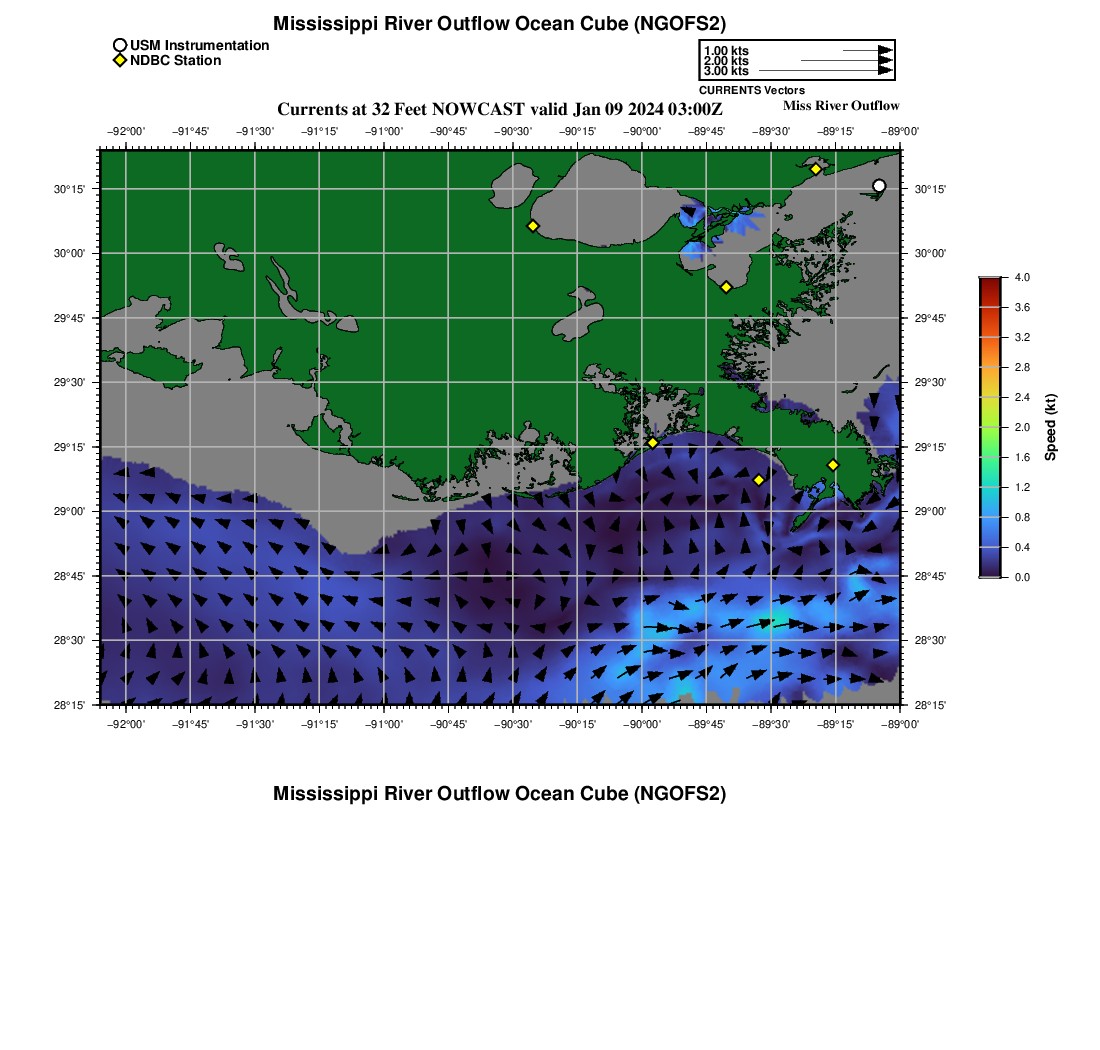 Mississippi River Outflow Ocean Cube (NGOFS2)

USM Instrumentation
NDBC Station

1.00 kts
2.00 kts
3.00 kts
CURRENTS Vectors

Currents at 32 Feet NOWCAST valid Jan 09 2024 03:00Z
Miss River Outflow

−92°00' −91°45' −91°30' −91°15' −91°00' −90°45' −90°30' −90°15' −90°00' −89°45' −89°30' −89°15' −89°00'

30°15' 30°00' 29°45' 29°30' 29°15' 29°00' 28°45' 28°30' 28°15'

30°15' 30°00' 29°45' 29°30' 29°15' 29°00' 28°45' 28°30' 28°15'

−92°00' −91°45' −91°30' −91°15' −91°00' −90°45' −90°30' −90°15' −90°00' −89°45' −89°30' −89°15' −89°00'

4.0
3.6
3.2
2.8
2.4
2.0
1.6
1.2
0.8
0.4
0.0
Speed (kt)

Mississippi River Outflow Ocean Cube (NGOFS2)